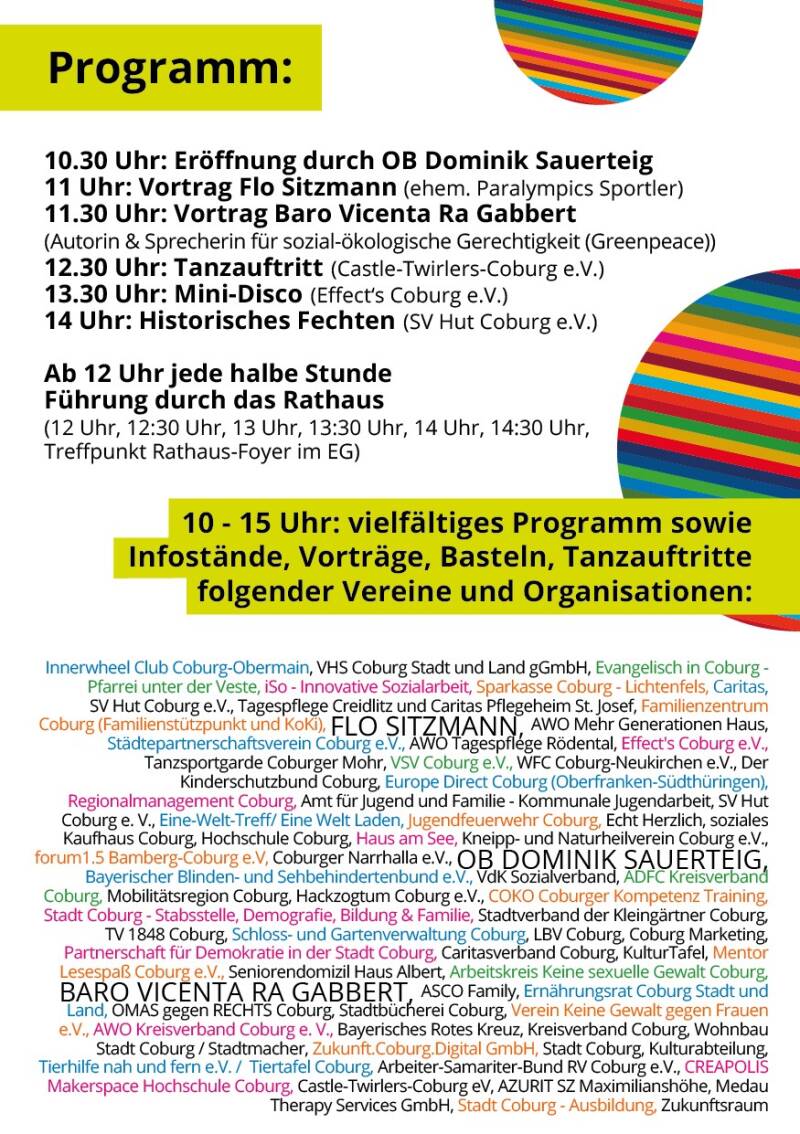 Programm:

10.30 Uhr: Eröffnung durch OB Dominik Sauerteig
11 Uhr: Vortrag Flo Sitzmann (ehem. Paralympics Sportler)
11.30 Uhr: Vortrag Baro Vicenta Ra Gabbert
(Autorin & Sprecherin für sozial-ökologische Gerechtigkeit (Greenpeace))
12.30 Uhr: Tanzauftritt (Castle-Twirlers-Coburg e.V.)
13.30 Uhr: Mini-Disco (Effect's Coburg e.V.)
14 Uhr: Historisches Fechten (SV Hut Coburg e.V.)

Ab 12 Uhr jede halbe Stunde
Führung durch das Rathaus
(12 Uhr, 12:30 Uhr, 13 Uhr, 13:30 Uhr, 14 Uhr, 14:30 Uhr, Treffpunkt Rathaus-Foyer im EG)

10 - 15 Uhr: vielfältiges Programm sowie Infostände, Vorträge, Basteln, Tanzauftritte folgender Vereine und Organisationen:

Innerwheel Club Coburg-Obermain, VHS Coburg Stadt und Land gGmbH, Evangelisch in Coburg - Pfarrei unter der Veste, iSo - Innovative Sozialarbeit, Sparkasse Coburg - Lichtenfels, Caritas, SV Hut Coburg e.V., Tagespflege Creidlitz und Caritas Pflegeheim St. Josef, Familienzentrum Coburg (Familienstützpunkt und KoKi), FLO SITZMANN, AWO Mehr Generationen Haus, Städtepartnerschaftsverein Coburg e.V., AWO Tagespflege Rödental, Effect's Coburg e.V., Tanzsportgarde Coburger Mohr, VSV Coburg e.V., WFC Coburg-Neukirchen e.V., Der Kinderschutzbund Coburg, Europe Direct Coburg (Oberfranken-Südthüringen), Regionalmanagement Coburg, Amt für Jugend und Familie - Kommunale Jugendarbeit, SV Hut Coburg e. V., Eine-Welt-Treff/ Eine Welt Laden, Jugendfeuerwehr Coburg, Echt Herzlich, soziales Kaufhaus Coburg, Hochschule Coburg, Haus am See, Kneipp- und Naturheilverein Coburg e.V., forum1.5 Bamberg-Coburg e.V, Coburger Narrhalla e.V., OB DOMINIK SAUERTEIG, Bayerischer Blinden- und Sehbehindertenbund e.V., VdK Sozialverband, ADFC Kreisverband Coburg, Mobilitätsregion Coburg, Hackzogtum Coburg e.V., COKO Coburger Kompetenz Training, Stadt Coburg - Stabsstelle, Demografie, Bildung & Familie, Stadtverband der Kleingärtner Coburg, TV 1848 Coburg, Schloss- und Gartenverwaltung Coburg, LBV Coburg, Coburg Marketing, Partnerschaft für Demokratie in der Stadt Coburg, Caritasverband Coburg, KulturTafel, Mentor Lesespaß Coburg e.V., Seniorendomizil Haus Albert, Arbeitskreis Keine sexuelle Gewalt Coburg, BARO VICENTA RA GABBERT, ASCO Family, Ernährungsrat Coburg Stadt und Land, OMAS gegen RECHTS Coburg, Stadtbücherei Coburg, Verein Keine Gewalt gegen Frauen e.V., AWO Kreisverband Coburg e. V., Bayerisches Rotes Kreuz, Kreisverband Coburg, Wohnbau Stadt Coburg / Stadtmacher, Zukunft.Coburg.Digital GmbH, Stadt Coburg, Kulturabteilung, Tierhilfe nah und fern e.V. / Tiertafel Coburg, Arbeiter-Samariter-Bund RV Coburg e.V., CREAPOLIS Makerspace Hochschule Coburg, Castle-Twirlers-Coburg eV, AZURIT SZ Maximilianshöhe, Medau Therapy Services GmbH, Stadt Coburg - Ausbildung, Zukunftsraum